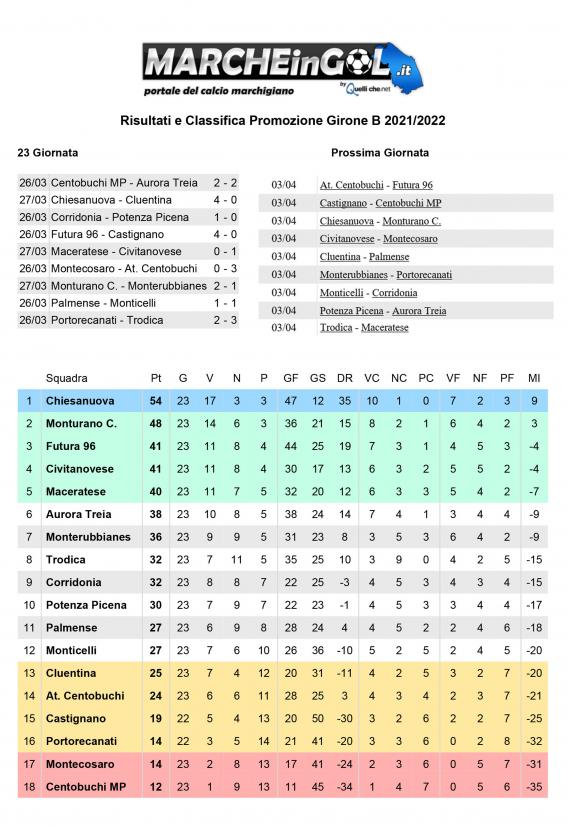 MARCHEinGOL.it
portale del calcio marchigiano
by Quelli che.net

Risultati e Classifica Promozione Girone B 2021/2022

23 Giornata

| | | |
|---|---|---|
| 26/03 | Centobuchi MP - Aurora Treia | 2 - 2 |
| 27/03 | Chiesanuova - Cluentina | 4 - 0 |
| 26/03 | Corridonia - Potenza Picena | 1 - 0 |
| 26/03 | Futura 96 - Castignano | 4 - 0 |
| 27/03 | Maceratese - Civitanovese | 0 - 1 |
| 26/03 | Montecosaro - At. Centobuchi | 0 - 3 |
| 27/03 | Monturano C. - Monterubbianes | 2 - 1 |
| 26/03 | Palmense - Monticelli | 1 - 1 |
| 26/03 | Portorecanati - Trodica | 2 - 3 |

Prossima Giornata

| | |
|---|---|
| 03/04 | At. Centobuchi - Futura 96 |
| 03/04 | Castignano - Centobuchi MP |
| 03/04 | Chiesanuova - Monturano C. |
| 03/04 | Civitanovese - Montecosaro |
| 03/04 | Cluentina - Palmense |
| 03/04 | Monterubbianes - Portorecanati |
| 03/04 | Monticelli - Corridonia |
| 03/04 | Potenza Picena - Aurora Treia |
| 03/04 | Trodica - Maceratese |

| | Squadra | Pt | G | V | N | P | GF | GS | DR | VC | NC | PC | VF | NF | PF | MI |
|---|---|---|---|---|---|---|---|---|---|---|---|---|---|---|---|---|
| 1 | Chiesanuova | 54 | 23 | 17 | 3 | 3 | 47 | 12 | 35 | 10 | 1 | 0 | 7 | 2 | 3 | 9 |
| 2 | Monturano C. | 48 | 23 | 14 | 6 | 3 | 36 | 21 | 15 | 8 | 2 | 1 | 6 | 4 | 2 | 3 |
| 3 | Futura 96 | 41 | 23 | 11 | 8 | 4 | 44 | 25 | 19 | 7 | 3 | 1 | 4 | 5 | 3 | -4 |
| 4 | Civitanovese | 41 | 23 | 11 | 8 | 4 | 30 | 17 | 13 | 6 | 3 | 2 | 5 | 5 | 2 | -4 |
| 5 | Maceratese | 40 | 23 | 11 | 7 | 5 | 32 | 20 | 12 | 6 | 3 | 3 | 5 | 4 | 2 | -7 |
| 6 | Aurora Treia | 38 | 23 | 10 | 8 | 5 | 38 | 24 | 14 | 7 | 4 | 1 | 3 | 4 | 4 | -9 |
| 7 | Monterubbianes | 36 | 23 | 9 | 9 | 5 | 31 | 23 | 8 | 3 | 5 | 3 | 6 | 4 | 2 | -9 |
| 8 | Trodica | 32 | 23 | 7 | 11 | 5 | 35 | 25 | 10 | 3 | 9 | 0 | 4 | 2 | 5 | -15 |
| 9 | Corridonia | 32 | 23 | 8 | 8 | 7 | 22 | 25 | -3 | 4 | 5 | 3 | 4 | 3 | 4 | -15 |
| 10 | Potenza Picena | 30 | 23 | 7 | 9 | 7 | 22 | 23 | -1 | 4 | 5 | 3 | 3 | 4 | 4 | -17 |
| 11 | Palmense | 27 | 23 | 6 | 9 | 8 | 28 | 24 | 4 | 4 | 5 | 2 | 2 | 4 | 6 | -18 |
| 12 | Monticelli | 27 | 23 | 7 | 6 | 10 | 26 | 36 | -10 | 5 | 2 | 5 | 2 | 4 | 5 | -20 |
| 13 | Cluentina | 25 | 23 | 7 | 4 | 12 | 20 | 31 | -11 | 4 | 2 | 5 | 3 | 2 | 7 | -20 |
| 14 | At. Centobuchi | 24 | 23 | 6 | 6 | 11 | 28 | 25 | 3 | 4 | 3 | 4 | 2 | 3 | 7 | -21 |
| 15 | Castignano | 19 | 22 | 5 | 4 | 13 | 20 | 50 | -30 | 3 | 2 | 6 | 2 | 2 | 7 | -25 |
| 16 | Portorecanati | 14 | 22 | 3 | 5 | 14 | 21 | 41 | -20 | 3 | 3 | 6 | 0 | 2 | 8 | -32 |
| 17 | Montecosaro | 14 | 23 | 2 | 8 | 13 | 17 | 41 | -24 | 2 | 3 | 6 | 0 | 5 | 7 | -31 |
| 18 | Centobuchi MP | 12 | 23 | 1 | 9 | 13 | 11 | 45 | -34 | 1 | 4 | 7 | 0 | 5 | 6 | -35 |